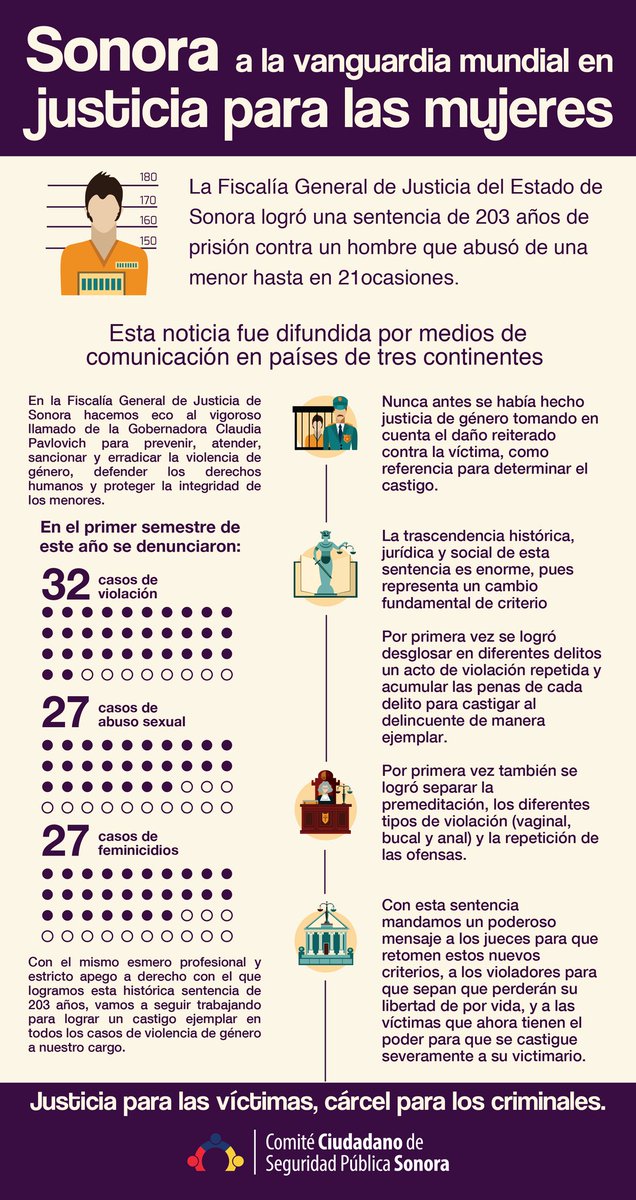 Sonora a la vanguardia mundial en justicia para las mujeres

180
170
160
150

La Fiscalía General de Justicia del Estado de Sonora logró una sentencia de 203 años de prisión contra un hombre que abusó de una menor hasta en 21ocasiones.

Esta noticia fue difundida por medios de comunicación en países de tres continentes

En la Fiscalía General de Justicia de Sonora hacemos eco al vigoroso llamado de la Gobernadora Claudia Pavlovich para prevenir, atender, sancionar y erradicar la violencia de género, defender los derechos humanos y proteger la integridad de los menores.

En el primer semestre de este año se denunciaron:

32 casos de violación

27 casos de abuso sexual

27 casos de feminicidios

Con el mismo esmero profesional y estricto apego a derecho con el que logramos esta histórica sentencia de 203 años, vamos a seguir trabajando para lograr un castigo ejemplar en todos los casos de violencia de género a nuestro cargo.

Nunca antes se había hecho justicia de género tomando en cuenta el daño reiterado contra la víctima, como referencia para determinar el castigo.

La trascendencia histórica, jurídica y social de esta sentencia es enorme, pues representa un cambio fundamental de criterio

Por primera vez se logró desglosar en diferentes delitos un acto de violación repetida y acumular las penas de cada delito para castigar al delincuente de manera ejemplar.

Por primera vez también se logró separar la premeditación, los diferentes tipos de violación (vaginal, bucal y anal) y la repetición de las ofensas.

Con esta sentencia mandamos un poderoso mensaje a los jueces para que retomen estos nuevos criterios, a los violadores para que sepan que perderán su libertad de por vida, y a las víctimas que ahora tienen el poder para que se castigue severamente a su victimario.

Justicia para las víctimas, cárcel para los criminales.

Comité Ciudadano de Seguridad Pública Sonora